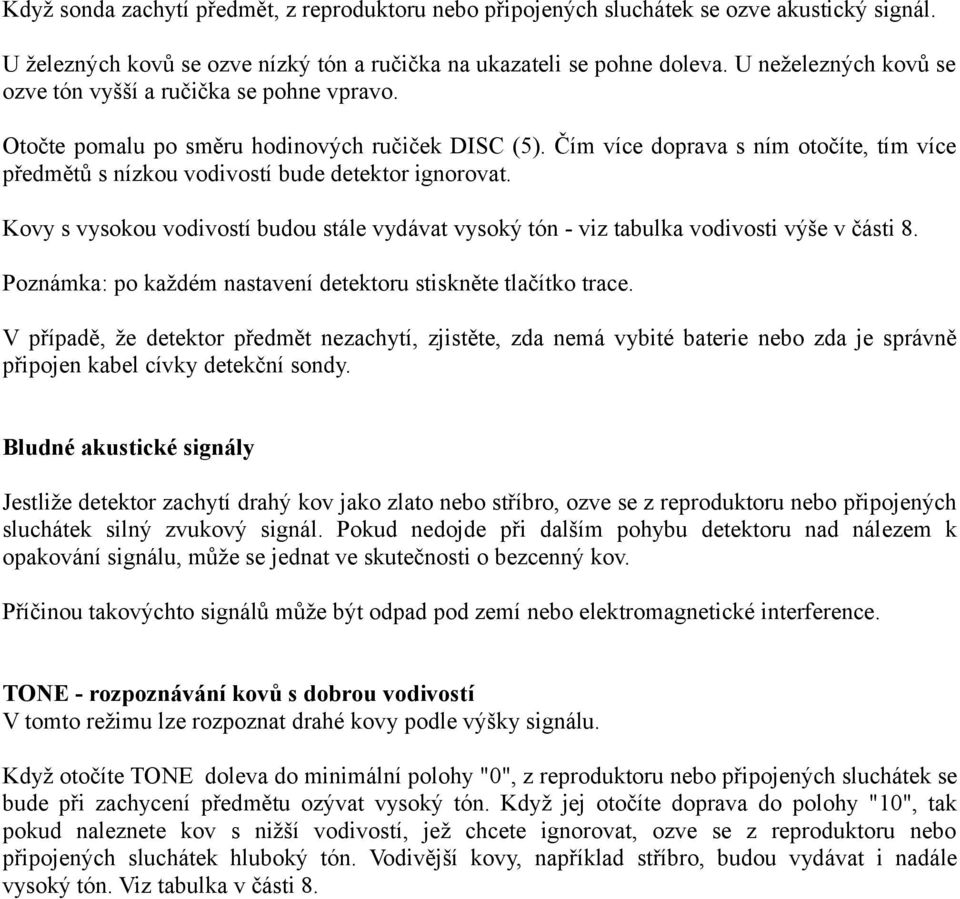 Když sonda zachytí předmět, z reproduktoru nebo připojených sluchátek se ozve akustický signál.

U železných kovů se ozve nízký tón a ručička na ukazateli se pohne doleva. U neželezných kovů se ozve tón vyšší a ručička se pohne vpravo.

Otočte pomalu po směru hodinových ručiček DISC (5). Čím více doprava s ním otočíte, tím více předmětů s nízkou vodivostí bude detektor ignorovat.

Kovy s vysokou vodivostí budou stále vydávat vysoký tón - viz tabulka vodivosti výše v části 8.

Poznámka: po každém nastavení detektoru stiskněte tlačítko trace.

V případě, že detektor předmět nezachytí, zjistěte, zda nemá vybité baterie nebo zda je správně připojen kabel cívky detekční sondy.

Bludné akustické signály

Jestliže detektor zachytí drahý kov jako zlato nebo stříbro, ozve se z reproduktoru nebo připojených sluchátek silný zvukový signál. Pokud nedojde při dalším pohybu detektoru nad nálezem k opakování signálu, může se jednat ve skutečnosti o bezcenný kov.

Příčinou takovýchto signálů může být odpad pod zemí nebo elektromagnetické interference.

TONE - rozpoznávání kovů s dobrou vodivostí
V tomto režimu lze rozpoznat drahé kovy podle výšky signálu.

Když otočíte TONE doleva do minimální polohy "0", z reproduktoru nebo připojených sluchátek se bude při zachycení předmětu ozývat vysoký tón. Když jej otočíte doprava do polohy "10", tak pokud naleznete kov s nižší vodivostí, jež chcete ignorovat, ozve se z reproduktoru nebo připojených sluchátek hluboký tón. Vodivější kovy, například stříbro, budou vydávat i nadále vysoký tón. Viz tabulka v části 8.